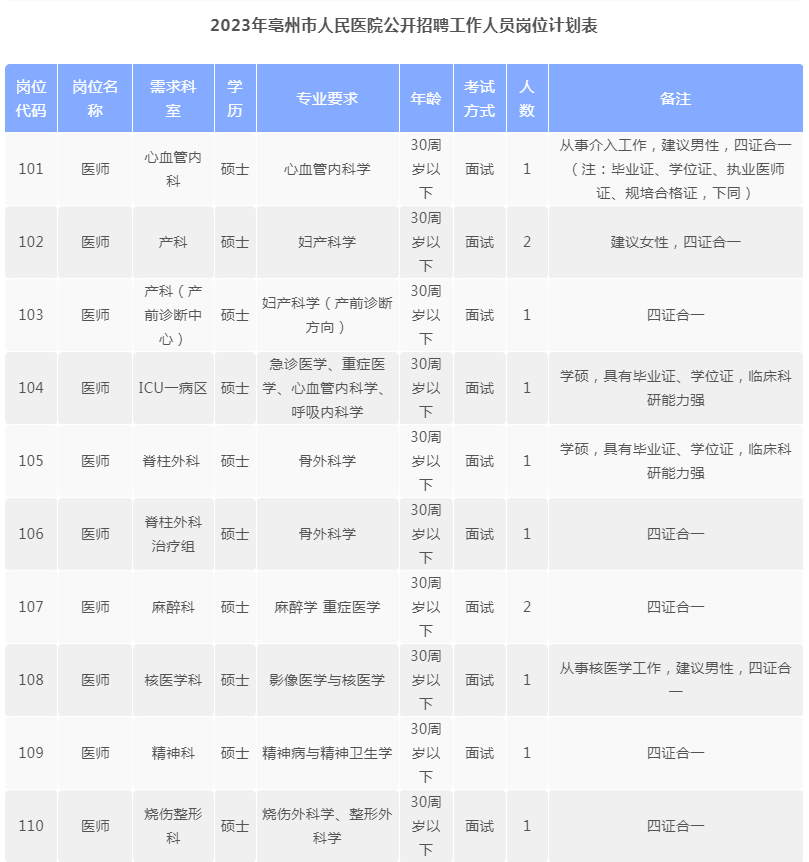 2023年亳州市人民医院公开招聘工作人员岗位计划表

| 岗位代码 | 岗位名称 | 需求科室 | 学历 | 专业要求 | 年龄 | 考试方式 | 人数 | 备注 |
|---|---|---|---|---|---|---|---|---|
| 101 | 医师 | 心血管内科 | 硕士 | 心血管内科学 | 30周岁以下 | 面试 | 1 | 从事介入工作，建议男性，四证合一（注：毕业证、学位证、执业医师证、规培合格证，下同） |
| 102 | 医师 | 产科 | 硕士 | 妇产科学 | 30周岁以下 | 面试 | 2 | 建议女性，四证合一 |
| 103 | 医师 | 产科（产前诊断中心） | 硕士 | 妇产科学（产前诊断方向） | 30周岁以下 | 面试 | 1 | 四证合一 |
| 104 | 医师 | ICU一病区 | 硕士 | 急诊医学、重症医学、心血管内科学、呼吸内科学 | 30周岁以下 | 面试 | 1 | 学硕，具有毕业证、学位证，临床科研能力强 |
| 105 | 医师 | 脊柱外科 | 硕士 | 骨外科学 | 30周岁以下 | 面试 | 1 | 学硕，具有毕业证、学位证，临床科研能力强 |
| 106 | 医师 | 脊柱外科治疗组 | 硕士 | 骨外科学 | 30周岁以下 | 面试 | 1 | 四证合一 |
| 107 | 医师 | 麻醉科 | 硕士 | 麻醉学 重症医学 | 30周岁以下 | 面试 | 2 | 四证合一 |
| 108 | 医师 | 核医学科 | 硕士 | 影像医学与核医学 | 30周岁以下 | 面试 | 1 | 从事核医学工作，建议男性，四证合一 |
| 109 | 医师 | 精神科 | 硕士 | 精神病与精神卫生学 | 30周岁以下 | 面试 | 1 | 四证合一 |
| 110 | 医师 | 烧伤整形科 | 硕士 | 烧伤外科学、整形外科学 | 30周岁以下 | 面试 | 1 | 四证合一 |